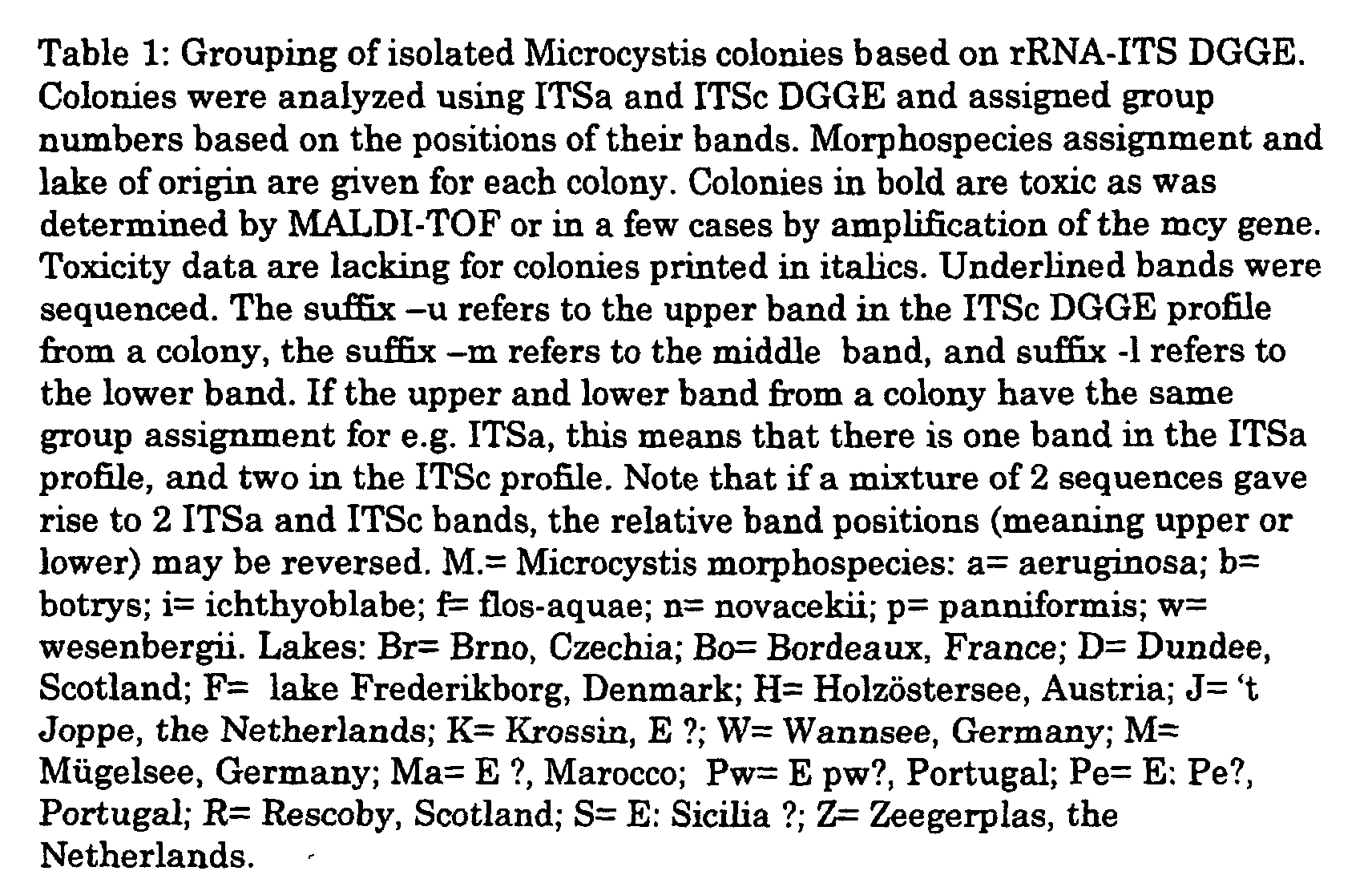 Table 1: Grouping of isolated Microcystis colonies based on rRNA-ITS DGGE. Colonies were analyzed using ITSa and ITSc DGGE and assigned group numbers based on the positions of their bands. Morphospecies assignment and lake of origin are given for each colony. Colonies in bold are toxic as was determined by MALDI-TOF or in a few cases by amplification of the mcy gene. Toxicity data are lacking for colonies printed in italics. Underlined bands were sequenced. The suffix –u refers to the upper band in the ITSc DGGE profile from a colony, the suffix –m refers to the middle band, and suffix -l refers to the lower band. If the upper and lower band from a colony have the same group assignment for e.g. ITSa, this means that there is one band in the ITSa profile, and two in the ITSc profile. Note that if a mixture of 2 sequences gave rise to 2 ITSa and ITSc bands, the relative band positions (meaning upper or lower) may be reversed. M.= Microcystis morphospecies: a= aeruginosa; b= botrys; i= ichthyoblabe; f= flos-aquae; n= novacekii; p= panniformis; w= wesenbergii. Lakes: Br= Brno, Czechia; Bo= Bordeaux, France; D= Dundee, Scotland; F= lake Frederikborg, Denmark; H= Holzöstersee, Austria; J= 't Joppe, the Netherlands; K= Krossin, E ?; W= Wannsee, Germany; M= Mügelsee, Germany; Ma= E ?, Marocco; Pw= E pw?, Portugal; Pe= E: Pe?, Portugal; R= Rescoby, Scotland; S= E: Sicilia ?; Z= Zeegerplas, the Netherlands.